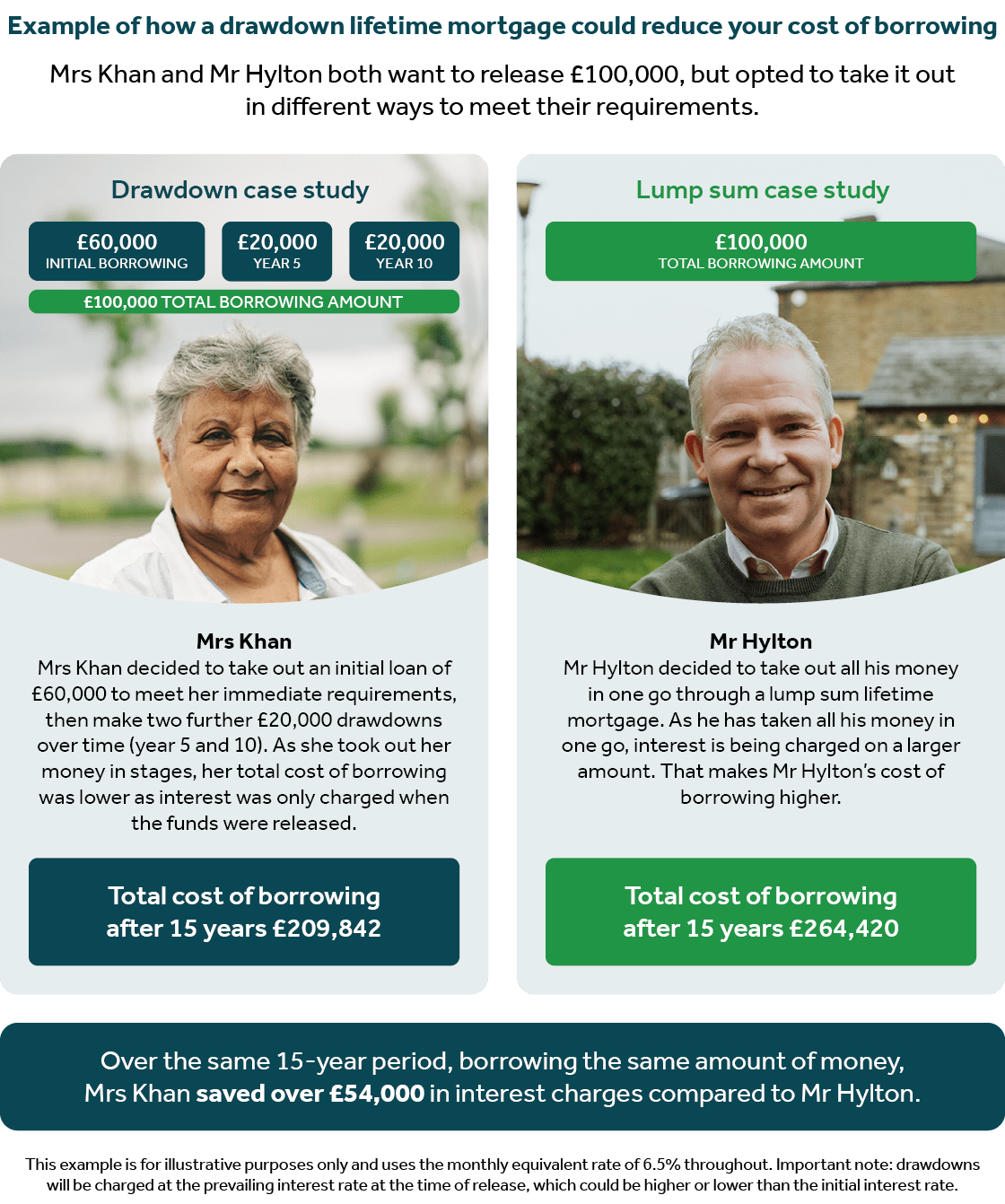 Example of how a drawdown lifetime mortgage could reduce your cost of borrowing

Mrs Khan and Mr Hylton both want to release £100,000, but opted to take it out in different ways to meet their requirements.

Drawdown case study

£60,000
INITIAL BORROWING

£20,000
YEAR 5

£20,000
YEAR 10

£100,000 TOTAL BORROWING AMOUNT

Mrs Khan

Mrs Khan decided to take out an initial loan of £60,000 to meet her immediate requirements, then make two further £20,000 drawdowns over time (year 5 and 10). As she took out her money in stages, her total cost of borrowing was lower as interest was only charged when the funds were released.

Total cost of borrowing after 15 years £209,842

Lump sum case study

£100,000
TOTAL BORROWING AMOUNT

Mr Hylton

Mr Hylton decided to take out all his money in one go through a lump sum lifetime mortgage. As he has taken all his money in one go, interest is being charged on a larger amount. That makes Mr Hylton's cost of borrowing higher.

Total cost of borrowing after 15 years £264,420

Over the same 15-year period, borrowing the same amount of money, Mrs Khan saved over £54,000 in interest charges compared to Mr Hylton.

This example is for illustrative purposes only and uses the monthly equivalent rate of 6.5% throughout. Important note: drawdowns will be charged at the prevailing interest rate at the time of release, which could be higher or lower than the initial interest rate.